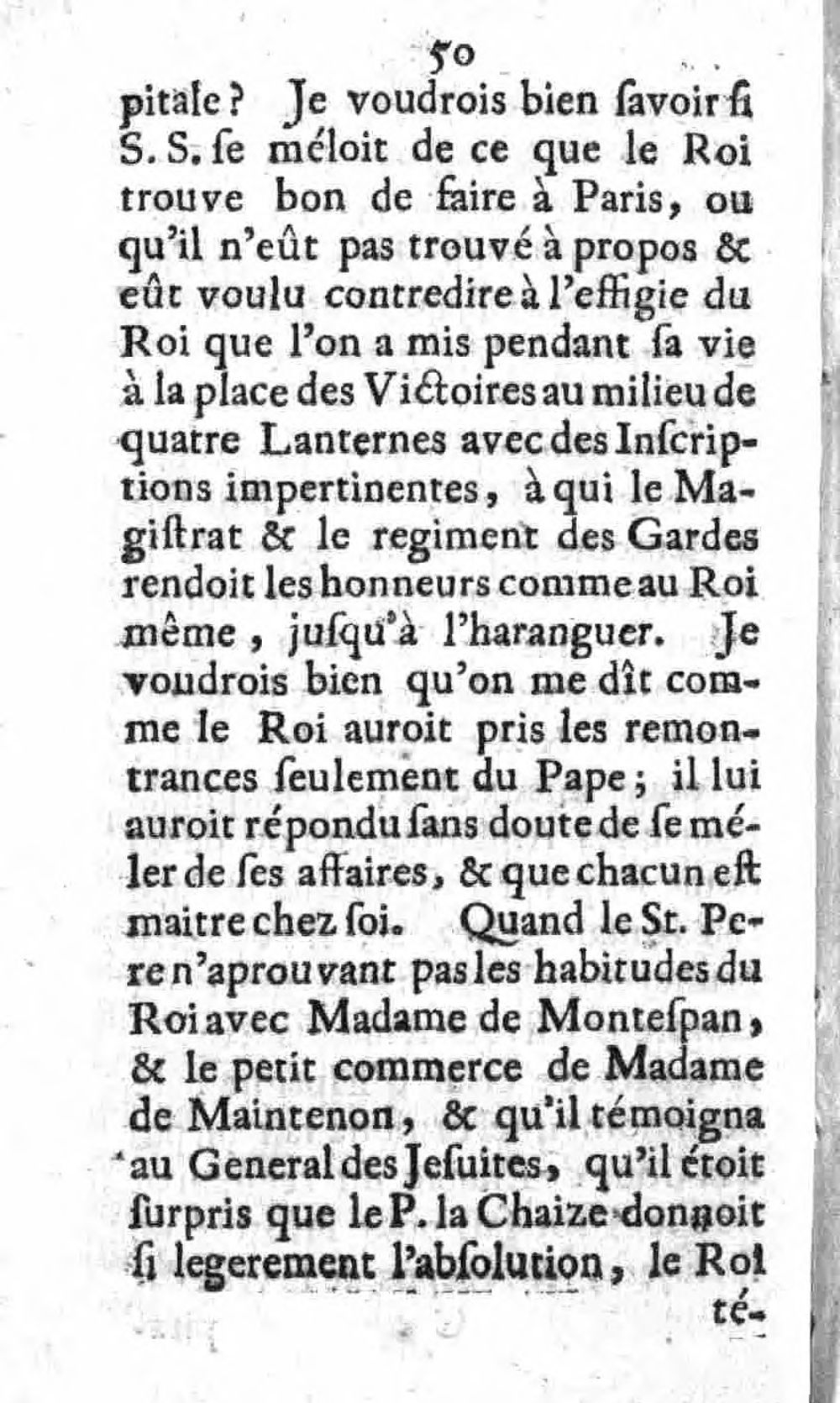 50

pitale? Je voudrois bien ſavoir ſi S. S. ſe méloit de ce que le Roi trouve bon de faire à Paris, ou qu'il n'eût pas trouvé à propos & eût voulu contredire à l'effigie du Roi que l'on a mis pendant ſa vie à la place des Victoires au milieu de quatre Lanternes avec des Inſcriptions impertinentes, à qui le Magiſtrat & le regiment des Gardes rendoit les honneurs comme au Roi même, juſqu'à l'haranguer. Je voudrois bien qu'on me dît comme le Roi auroit pris les remontrances ſeulement du Pape; il lui auroit répondu ſans doute de ſe méler de ſes affaires, & que chacun eſt maitre chez ſoi. Quand le St. Pere n'aprouvant pas les habitudes du Roi avec Madame de Monteſpan, & le petit commerce de Madame de Maintenon, & qu'il témoigna au General des Jeſuites, qu'il étoit ſurpris que le P. la Chaize donnoit ſi legerement l'abſolution, le Roi té-